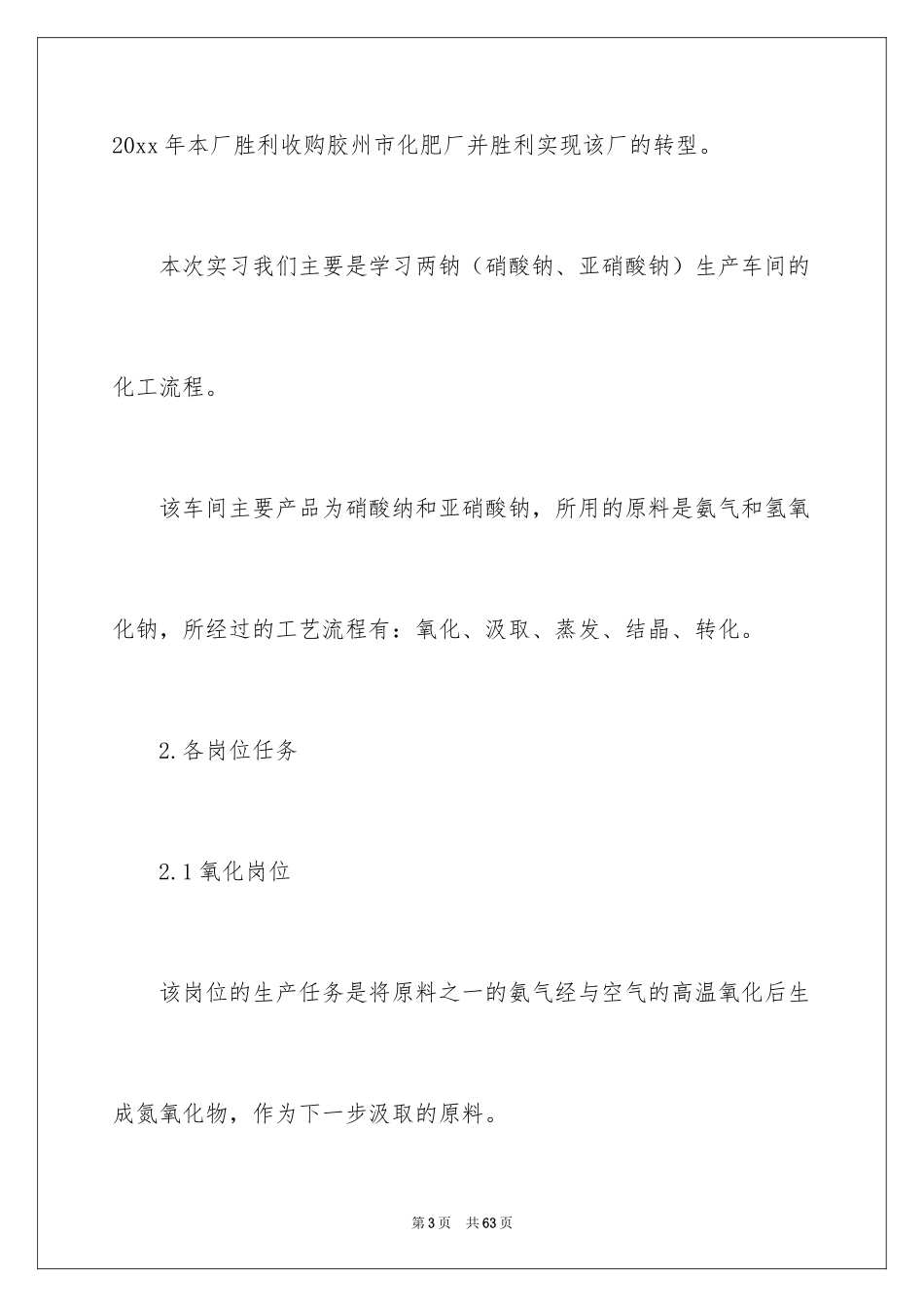 20xx 年本厂胜利收购胶州市化肥厂并胜利实现该厂的转型。

本次实习我们主要是学习两钠（硝酸钠、亚硝酸钠）生产车间的化工流程。

该车间主要产品为硝酸纳和亚硝酸钠，所用的原料是氨气和氢氧化钠，所经过的工艺流程有：氧化、汲取、蒸发、结晶、转化。

2.各岗位任务

2.1 氧化岗位

该岗位的生产任务是将原料之一的氨气经与空气的高温氧化后生成氮氧化物，作为下一步汲取的原料。

第 3 页　共 63 页